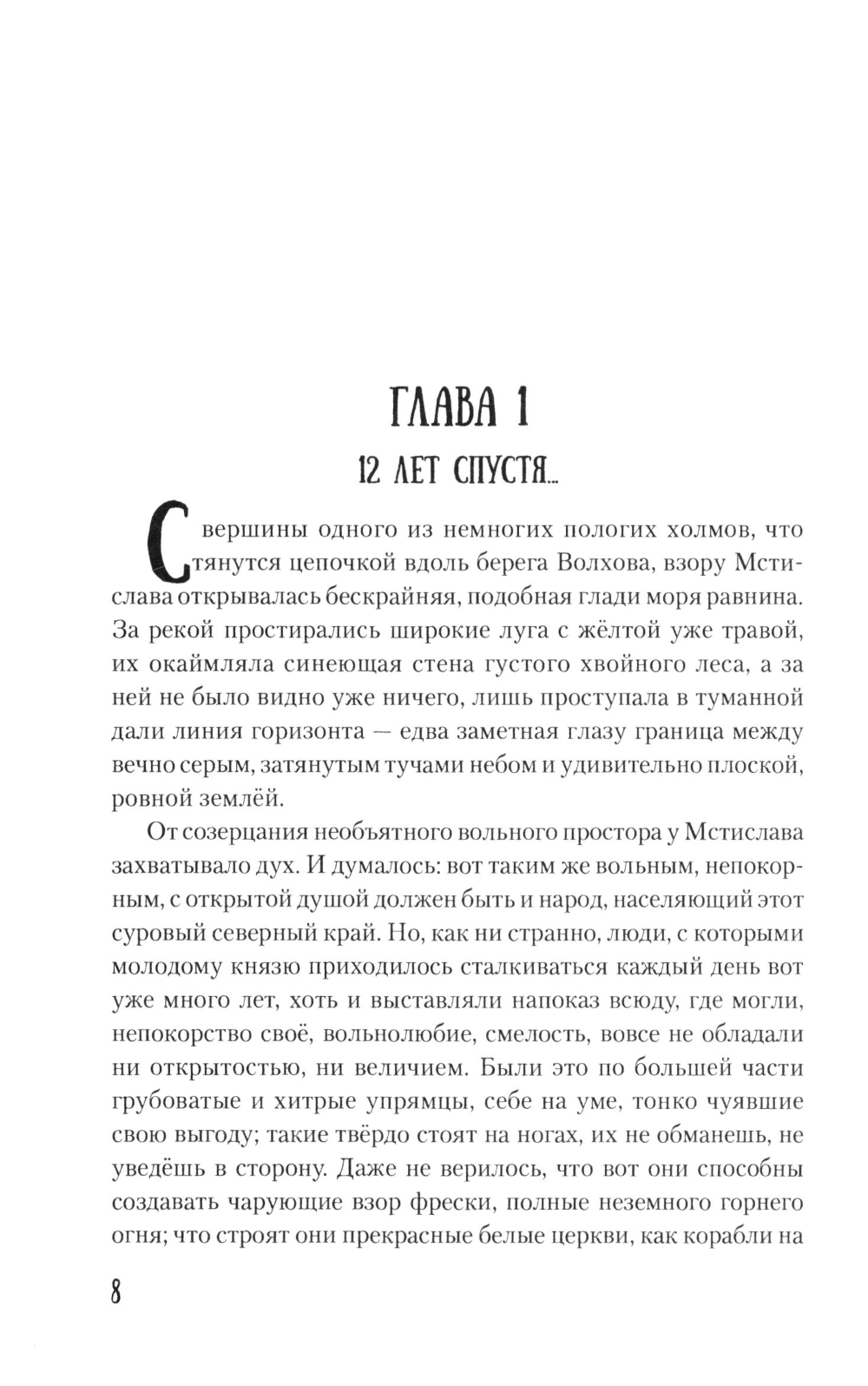 ГЛАВА 1

12 ЛЕТ СПУСТЯ...

С вершины одного из немногих пологих холмов, что тянутся цепочкой вдоль берега Волхова, взору Мстислава открывалась бескрайняя, подобная глади моря равнина. За рекой простирались широкие луга с жёлтой уже травой, их окаймляла синеющая стена густого хвойного леса, а за ней не было видно уже ничего, лишь проступала в туманной дали линия горизонта — едва заметная глазу граница между вечно серым, затянутым тучами небом и удивительно плоской, ровной землёй.

От созерцания необъятного вольного простора у Мстислава захватывало дух. И думалось: вот таким же вольным, непокорным, с открытой душой должен быть и народ, населяющий этот суровый северный край. Но, как ни странно, люди, с которыми молодому князю приходилось сталкиваться каждый день вот уже много лет, хоть и выставляли напоказ всюду, где могли, непокорство своё, вольнолюбие, смелость, вовсе не обладали ни открытостью, ни величием. Были это по большей части грубоватые и хитрые упрямцы, себе на уме, тонко чуявшие свою выгоду; такие твёрдо стоят на ногах, их не обманешь, не уведёшь в сторону. Даже не верилось, что вот они способны создавать чарующие взор фрески, полные неземного горнего огня; что строят они прекрасные белые церкви, как корабли на

8